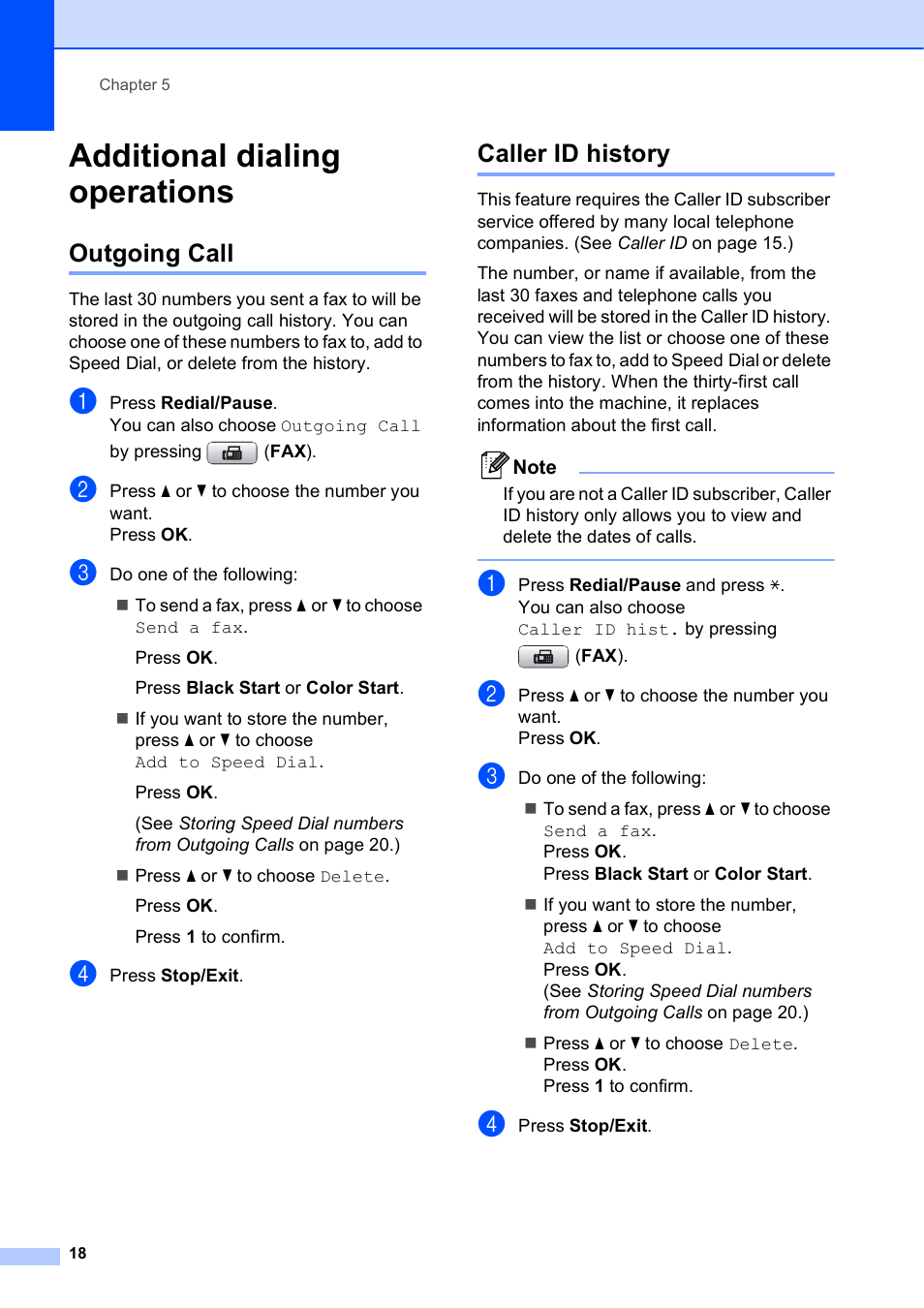 Chapter 5

Additional dialing operations

Outgoing Call

The last 30 numbers you sent a fax to will be stored in the outgoing call history. You can choose one of these numbers to fax to, add to Speed Dial, or delete from the history.

1 Press Redial/Pause.
You can also choose Outgoing Call by pressing (FAX).

2 Press ▲ or ▼ to choose the number you want.
Press OK.

3 Do one of the following:

■ To send a fax, press ▲ or ▼ to choose Send a fax.

Press OK.

Press Black Start or Color Start.

■ If you want to store the number, press ▲ or ▼ to choose Add to Speed Dial.

Press OK.

(See Storing Speed Dial numbers from Outgoing Calls on page 20.)

■ Press ▲ or ▼ to choose Delete.

Press OK.

Press 1 to confirm.

4 Press Stop/Exit.

Caller ID history

This feature requires the Caller ID subscriber service offered by many local telephone companies. (See Caller ID on page 15.)

The number, or name if available, from the last 30 faxes and telephone calls you received will be stored in the Caller ID history. You can view the list or choose one of these numbers to fax to, add to Speed Dial or delete from the history. When the thirty-first call comes into the machine, it replaces information about the first call.

Note
If you are not a Caller ID subscriber, Caller ID history only allows you to view and delete the dates of calls.

1 Press Redial/Pause and press *.
You can also choose Caller ID hist. by pressing (FAX).

2 Press ▲ or ▼ to choose the number you want.
Press OK.

3 Do one of the following:

■ To send a fax, press ▲ or ▼ to choose Send a fax.
Press OK.
Press Black Start or Color Start.

■ If you want to store the number, press ▲ or ▼ to choose Add to Speed Dial.
Press OK.
(See Storing Speed Dial numbers from Outgoing Calls on page 20.)

■ Press ▲ or ▼ to choose Delete.
Press OK.
Press 1 to confirm.

4 Press Stop/Exit.

18